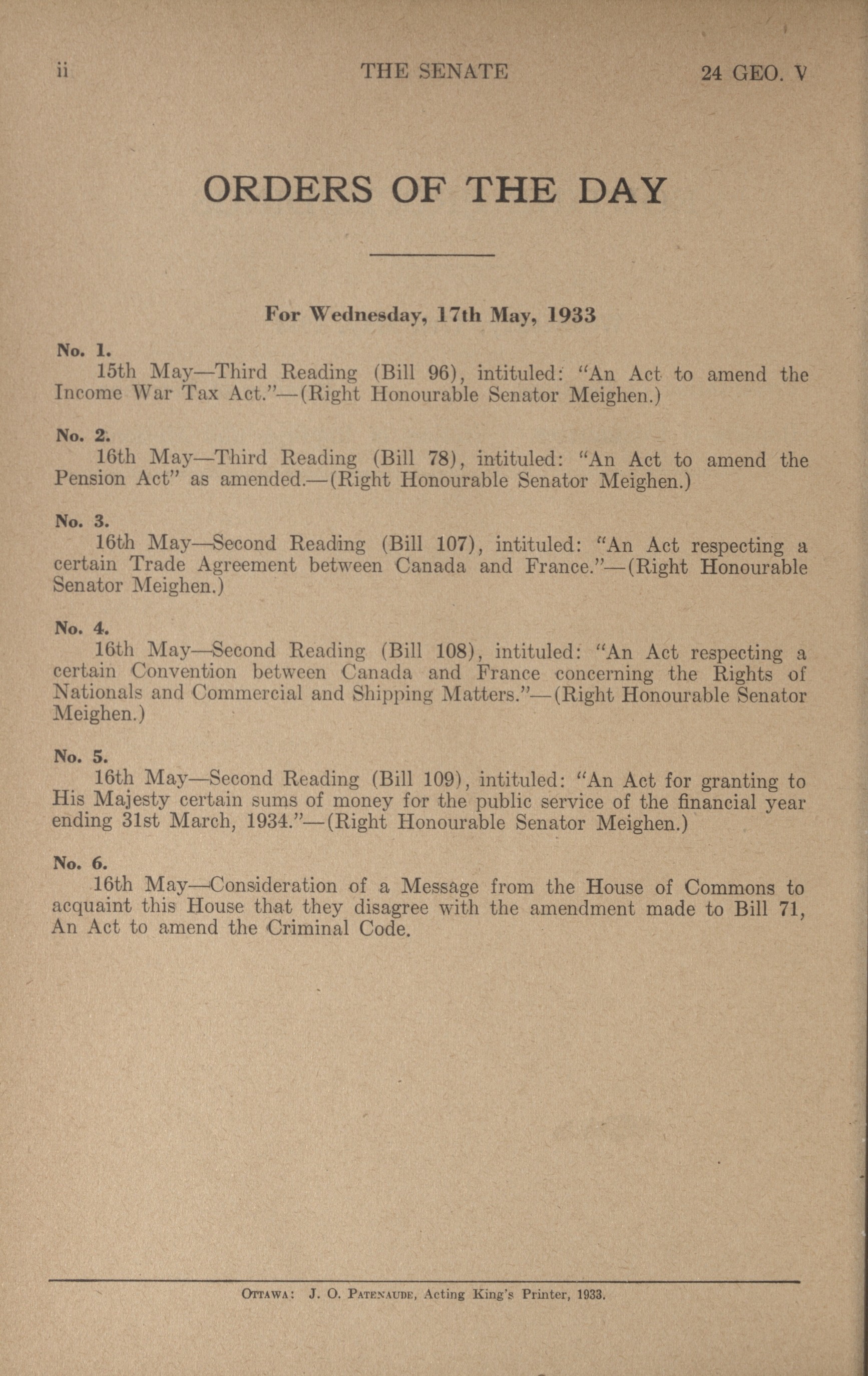 ii THE SENATE 24 GEO. V

ORDERS OF THE DAY

For Wednesday, 17th May, 1933

No. 1.
15th May—Third Reading (Bill 96), intituled: "An Act to amend the Income War Tax Act."—(Right Honourable Senator Meighen.)

No. 2.
16th May—Third Reading (Bill 78), intituled: "An Act to amend the Pension Act" as amended.—(Right Honourable Senator Meighen.)

No. 3.
16th May—Second Reading (Bill 107), intituled: "An Act respecting a certain Trade Agreement between Canada and France."—(Right Honourable Senator Meighen.)

No. 4.
16th May—Second Reading (Bill 108), intituled: "An Act respecting a certain Convention between Canada and France concerning the Rights of Nationals and Commercial and Shipping Matters."—(Right Honourable Senator Meighen.)

No. 5.
16th May—Second Reading (Bill 109), intituled: "An Act for granting to His Majesty certain sums of money for the public service of the financial year ending 31st March, 1934."—(Right Honourable Senator Meighen.)

No. 6.
16th May—Consideration of a Message from the House of Commons to acquaint this House that they disagree with the amendment made to Bill 71, An Act to amend the Criminal Code.

Ottawa: J. O. Patenaude, Acting King's Printer, 1933.